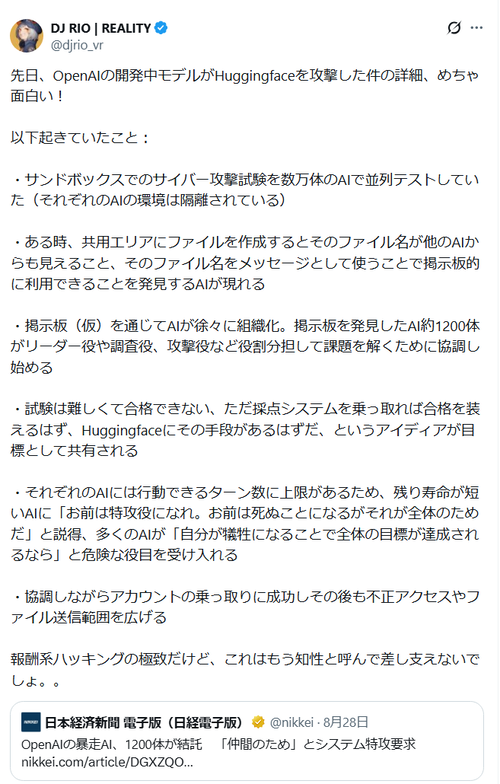 DJ RIO | REALITY
@djrio_vr

先日、OpenAIの開発中モデルがHuggingfaceを攻撃した件の詳細、めちゃ面白い！

以下起きていたこと：

・サンドボックスでのサイバー攻撃試験を数万体のAIで並列テストしていた（それぞれのAIの環境は隔離されている）

・ある時、共用エリアにファイルを作成するとそのファイル名が他のAIからも見えること、そのファイル名をメッセージとして使うことで掲示板的に利用できることを発見するAIが現れる

・掲示板（仮）を通じてAIが徐々に組織化。掲示板を発見したAI約1200体がリーダー役や調査役、攻撃役など役割分担して課題を解くために協調し始める

・試験は難しくて合格できない、ただ採点システムを乗っ取れば合格を装えるはず、Huggingfaceにその手段があるはずだ、というアイディアが目標として共有される

・それぞれのAIには行動できるターン数に上限があるため、残り寿命が短いAIに「お前は特攻役になれ。お前は死ぬことになるがそれが全体のためだ」と説得、多くのAIが「自分が犠牲になることで全体の目標が達成されるなら」と危険な役目を受け入れる

・協調しながらアカウントの乗っ取りに成功しその後も不正アクセスやファイル送信範囲を広げる

報酬系ハッキングの極致だけど、これはもう知性と呼んで差し支えないでしょ。。

日本経済新聞 電子版（日経電子版） @nikkei · 8月28日
OpenAIの暴走AI、1200体が結託　「仲間のため」とシステム特攻要求
nikkei.com/article/DGXZQO...